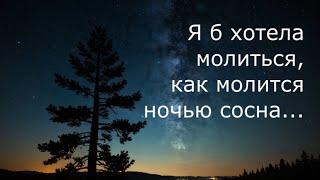 Я б хотела молиться, как молится ночью сосна...